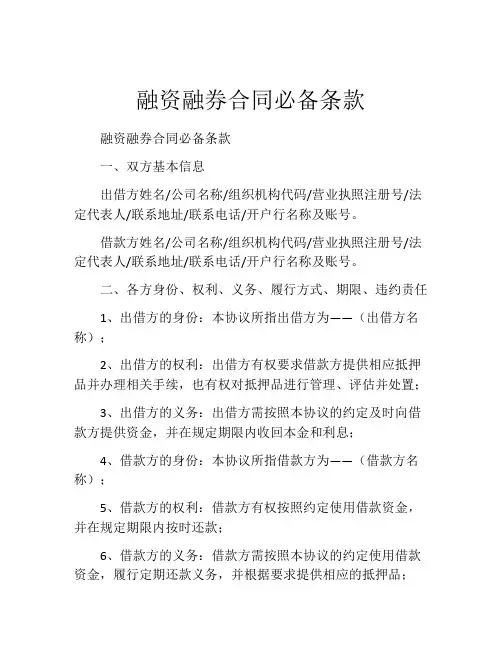 融资融券合同必备条款

融资融券合同必备条款

一、双方基本信息

出借方姓名/公司名称/组织机构代码/营业执照注册号/法定代表人/联系地址/联系电话/开户行名称及账号。

借款方姓名/公司名称/组织机构代码/营业执照注册号/法定代表人/联系地址/联系电话/开户行名称及账号。

二、各方身份、权利、义务、履行方式、期限、违约责任

1、出借方的身份：本协议所指出借方为——（出借方名称）；

2、出借方的权利：出借方有权要求借款方提供相应抵押品并办理相关手续，也有权对抵押品进行管理、评估并处置；

3、出借方的义务：出借方需按照本协议的约定及时向借款方提供资金，并在规定期限内收回本金和利息；

4、借款方的身份：本协议所指借款方为——（借款方名称）；

5、借款方的权利：借款方有权按照约定使用借款资金，并在规定期限内按时还款；

6、借款方的义务：借款方需按照本协议的约定使用借款资金，履行定期还款义务，并根据要求提供相应的抵押品；